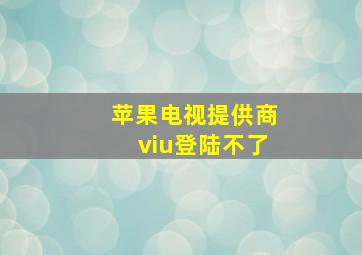 苹果电视提供商
viu登陆不了